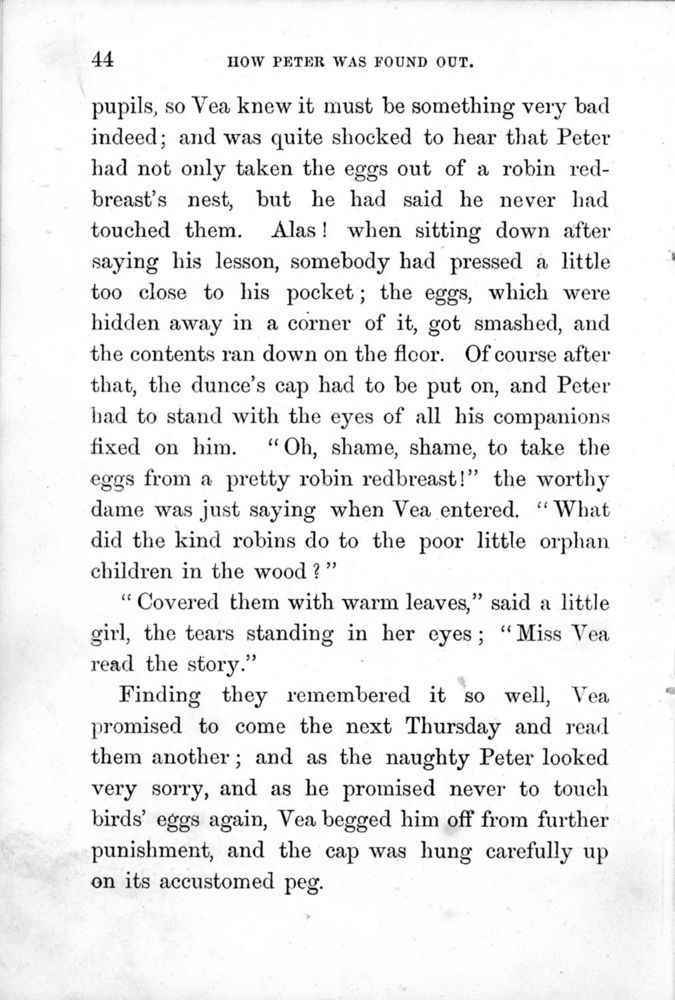 44 HOW PETER WAS FOUND OUT.

pupils, so Vea knew it must be something very bad indeed; and was quite shocked to hear that Peter had not only taken the eggs out of a robin redbreast's nest, but he had said he never had touched them. Alas! when sitting down after saying his lesson, somebody had pressed a little too close to his pocket; the eggs, which were hidden away in a corner of it, got smashed, and the contents ran down on the floor. Of course after that, the dunce's cap had to be put on, and Peter had to stand with the eyes of all his companions fixed on him. "Oh, shame, shame, to take the eggs from a pretty robin redbreast!" the worthy dame was just saying when Vea entered. "What did the kind robins do to the poor little orphan children in the wood?"

"Covered them with warm leaves," said a little girl, the tears standing in her eyes; "Miss Vea read the story."

Finding they remembered it so well, Vea promised to come the next Thursday and read them another; and as the naughty Peter looked very sorry, and as he promised never to touch birds' eggs again, Vea begged him off from further punishment, and the cap was hung carefully up on its accustomed peg.